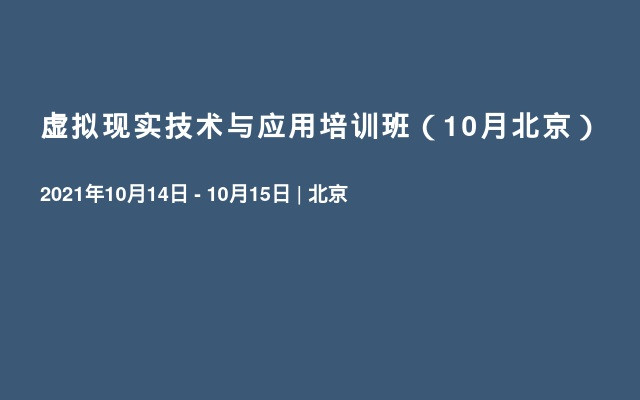 虚拟现实技术与应用培训班（10月北京）

2021年10月14日 - 10月15日 | 北京